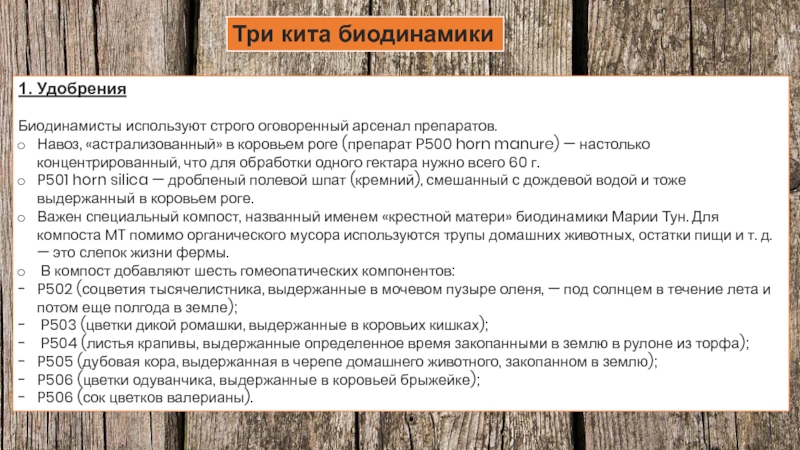 Три кита биодинамики

1. Удобрения

Биодинамисты используют строго оговоренный арсенал препаратов.
o Навоз, «астрализованный» в коровьем роге (препарат P500 horn manure) — настолько концентрированный, что для обработки одного гектара нужно всего 60 г.
o P501 horn silica — дробленый полевой шпат (кремний), смешанный с дождевой водой и тоже выдержанный в коровьем роге.
o Важен специальный компост, названный именем «крестной матери» биодинамики Марии Тун. Для компоста МТ помимо органического мусора используются трупы домашних животных, остатки пищи и т. д. — это слепок жизни фермы.
o В компост добавляют шесть гомеопатических компонентов:
- P502 (соцветия тысячелистника, выдержанные в мочевом пузыре оленя, — под солнцем в течение лета и потом еще полгода в земле);
- P503 (цветки дикой ромашки, выдержанные в коровьих кишках);
- P504 (листья крапивы, выдержанные определенное время закопанными в землю в рулоне из торфа);
- P505 (дубовая кора, выдержанная в черепе домашнего животного, закопанном в землю);
- P506 (цветки одуванчика, выдержанные в коровьей брыжейке);
- P506 (сок цветков валерианы).